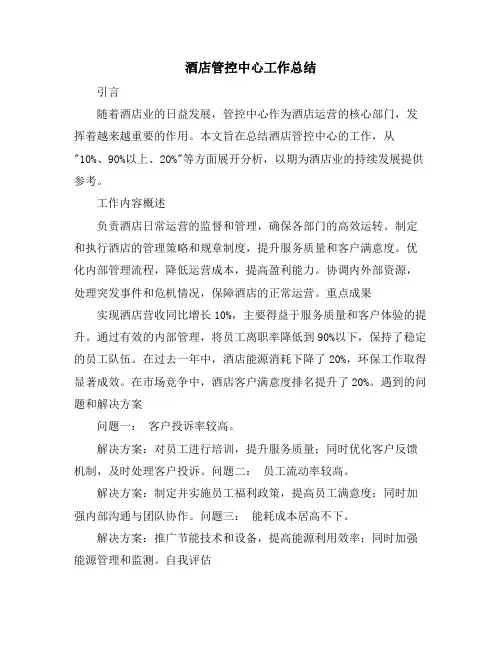 酒店管控中心工作总结

引言

随着酒店业的日益发展，管控中心作为酒店运营的核心部门，发挥着越来越重要的作用。本文旨在总结酒店管控中心的工作，从"10%、90%以上、20%"等方面展开分析，以期为酒店业的持续发展提供参考。

工作内容概述

负责酒店日常运营的监督和管理，确保各部门的高效运转。制定和执行酒店的管理策略和规章制度，提升服务质量和客户满意度。优化内部管理流程，降低运营成本，提高盈利能力。协调内外部资源，处理突发事件和危机情况，保障酒店的正常运营。重点成果

实现酒店营收同比增长 10%，主要得益于服务质量和客户体验的提升。通过有效的内部管理，将员工离职率降低到 90%以下，保持了稳定的员工队伍。在过去一年中，酒店能源消耗下降了 20%，环保工作取得显著成效。在市场竞争中，酒店客户满意度排名提升了 20%。遇到的问题和解决方案

问题一： 客户投诉率较高。

解决方案：对员工进行培训，提升服务质量；同时优化客户反馈机制，及时处理客户投诉。问题二： 员工流动率较高。

解决方案：制定并实施员工福利政策，提高员工满意度；同时加强内部沟通与团队协作。问题三： 能耗成本居高不下。

解决方案：推广节能技术和设备，提高能源利用效率；同时加强能源管理和监测。自我评估